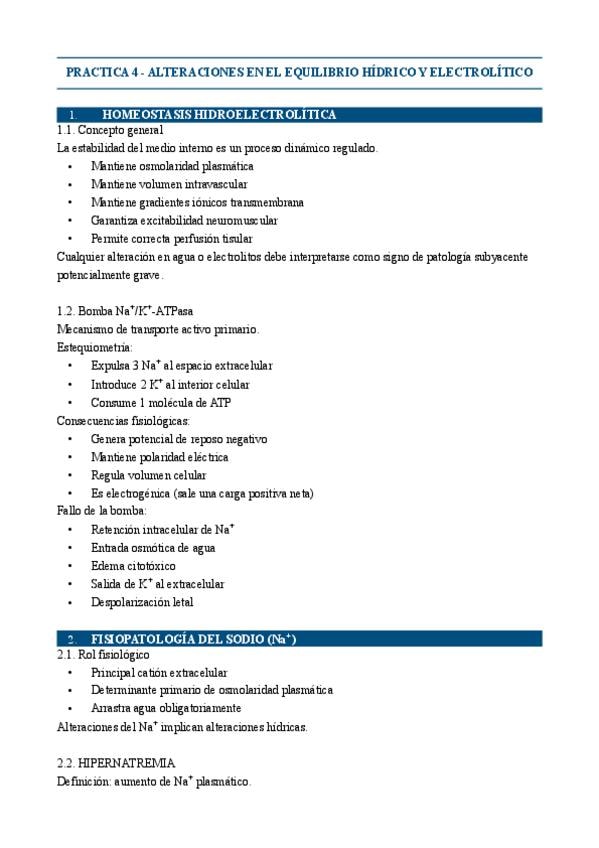 PRACTICA 4 - ALTERACIONES EN EL EQUILIBRIO HÍDRICO Y ELECTROLÍTICO

1. HOMEOSTASIS HIDROELECTROLÍTICA

1.1. Concepto general
La estabilidad del medio interno es un proceso dinámico regulado.
• Mantiene osmolaridad plasmática
• Mantiene volumen intravascular
• Mantiene gradientes iónicos transmembrana
• Garantiza excitabilidad neuromuscular
• Permite correcta perfusión tisular
Cualquier alteración en agua o electrolitos debe interpretarse como signo de patología subyacente potencialmente grave.

1.2. Bomba $Na^+/K^+$-ATPasa
Mecanismo de transporte activo primario.
Estequiometría:
• Expulsa 3 $Na^+$ al espacio extracelular
• Introduce 2 $K^+$ al interior celular
• Consume 1 molécula de ATP
Consecuencias fisiológicas:
• Genera potencial de reposo negativo
• Mantiene polaridad eléctrica
• Regula volumen celular
• Es electrogénica (sale una carga positiva neta)
Fallo de la bomba:
• Retención intracelular de $Na^+$
• Entrada osmótica de agua
• Edema citotóxico
• Salida de $K^+$ al extracelular
• Despolarización letal

2. FISIOPATOLOGÍA DEL SODIO ($Na^+$)

2.1. Rol fisiológico
• Principal catión extracelular
• Determinante primario de osmolaridad plasmática
• Arrastra agua obligatoriamente
Alteraciones del $Na^+$ implican alteraciones hídricas.

2.2. HIPERNATREMIA
Definición: aumento de $Na^+$ plasmático.